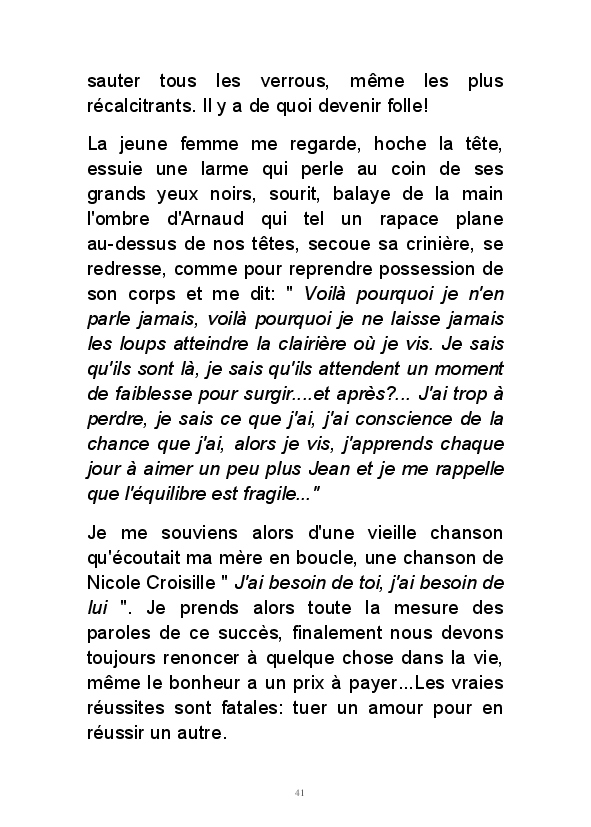 sauter tous les verrous, même les plus récalcitrants. Il y a de quoi devenir folle!

La jeune femme me regarde, hoche la tête, essuie une larme qui perle au coin de ses grands yeux noirs, sourit, balaye de la main l'ombre d'Arnaud qui tel un rapace plane au-dessus de nos têtes, secoue sa crinière, se redresse, comme pour reprendre possession de son corps et me dit: " Voilà pourquoi je n'en parle jamais, voilà pourquoi je ne laisse jamais les loups atteindre la clairière où je vis. Je sais qu'ils sont là, je sais qu'ils attendent un moment de faiblesse pour surgir....et après?... J'ai trop à perdre, je sais ce que j'ai, j'ai conscience de la chance que j'ai, alors je vis, j'apprends chaque jour à aimer un peu plus Jean et je me rappelle que l'équilibre est fragile..."

Je me souviens alors d'une vieille chanson qu'écoutait ma mère en boucle, une chanson de Nicole Croisille " J'ai besoin de toi, j'ai besoin de lui ". Je prends alors toute la mesure des paroles de ce succès, finalement nous devons toujours renoncer à quelque chose dans la vie, même le bonheur a un prix à payer...Les vraies réussites sont fatales: tuer un amour pour en réussir un autre.

41